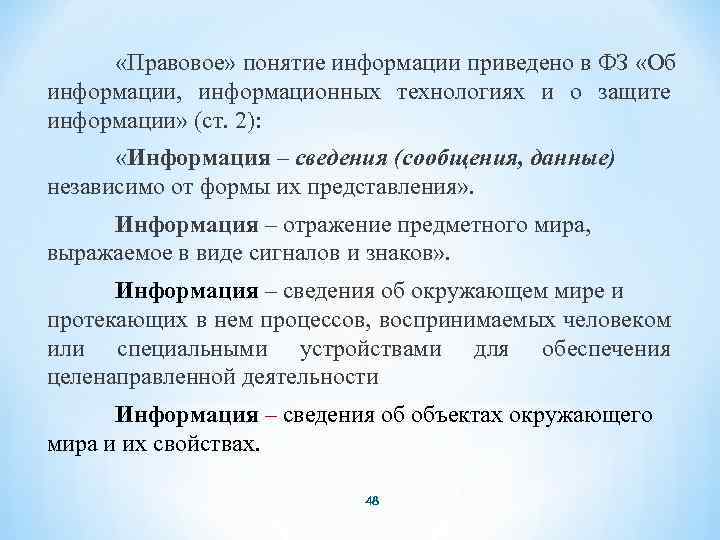 «Правовое» понятие информации приведено в ФЗ «Об информации, информационных технологиях и о защите информации» (ст. 2):

«Информация – сведения (сообщения, данные) независимо от формы их представления».

Информация – отражение предметного мира, выражаемое в виде сигналов и знаков».

Информация – сведения об окружающем мире и протекающих в нем процессов, воспринимаемых человеком или специальными устройствами для обеспечения целенаправленной деятельности

Информация – сведения об объектах окружающего мира и их свойствах.

48